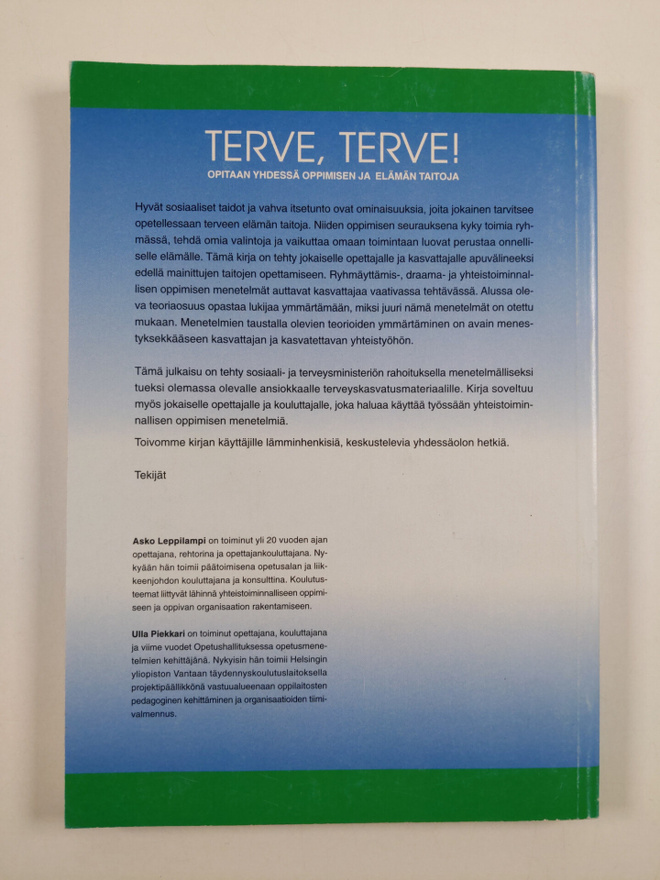 TERVE, TERVE!
OPITAAN YHDESSÄ OPPIMISEN JA ELÄMÄN TAITOJA

Hyvät sosiaaliset taidot ja vahva itsetunto ovat ominaisuuksia, joita jokainen tarvitsee opetellessaan terveen elämän taitoja. Niiden oppimisen seurauksena kyky toimia ryhmässä, tehdä omia valintoja ja vaikuttaa omaan toimintaan luovat perustaa onnelliselle elämälle. Tämä kirja on tehty jokaiselle opettajalle ja kasvattajalle apuvälineeksi edellä mainittujen taitojen opettamiseen. Ryhmäyttämis-, draama- ja yhteistoiminnallisen oppimisen menetelmät auttavat kasvattajaa vaativassa tehtävässä. Alussa oleva teoriaosuus opastaa lukijaa ymmärtämään, miksi juuri nämä menetelmät on otettu mukaan. Menetelmien taustalla olevien teorioiden ymmärtäminen on avain menestyksekkääseen kasvattajan ja kasvatettavan yhteistyöhön.

Tämä julkaisu on tehty sosiaali- ja terveysministeriön rahoituksella menetelmälliseksi tueksi olemassa olevalle ansiokkaalle terveyskasvatusmateriaalille. Kirja soveltuu myös jokaiselle opettajalle ja kouluttajalle, joka haluaa käyttää työssään yhteistoiminnallisen oppimisen menetelmiä.

Toivomme kirjan käyttäjille lämminhenkisiä, keskustelevia yhdessäolon hetkiä.

Tekijät

Asko Leppilampi on toiminut yli 20 vuoden ajan opettajana, rehtorina ja opettajankouluttajana. Nykyään hän toimii päätoimisena opetusalan ja liikkeenjohdon kouluttajana ja konsulttina. Koulutusteemat liittyvät lähinnä yhteistoiminnalliseen oppimiseen ja oppivan organisaation rakentamiseen.

Ulla Piekkari on toiminut opettajana, kouluttajana ja viime vuodet Opetushallituksessa opetusmenetelmien kehittäjänä. Nykyisin hän toimii Helsingin yliopiston Vantaan täydennyskoulutuslaitoksella projektipäällikkönä vastuualueenaan oppilaitosten pedagoginen kehittäminen ja organisaatioiden tiimivalmennus.